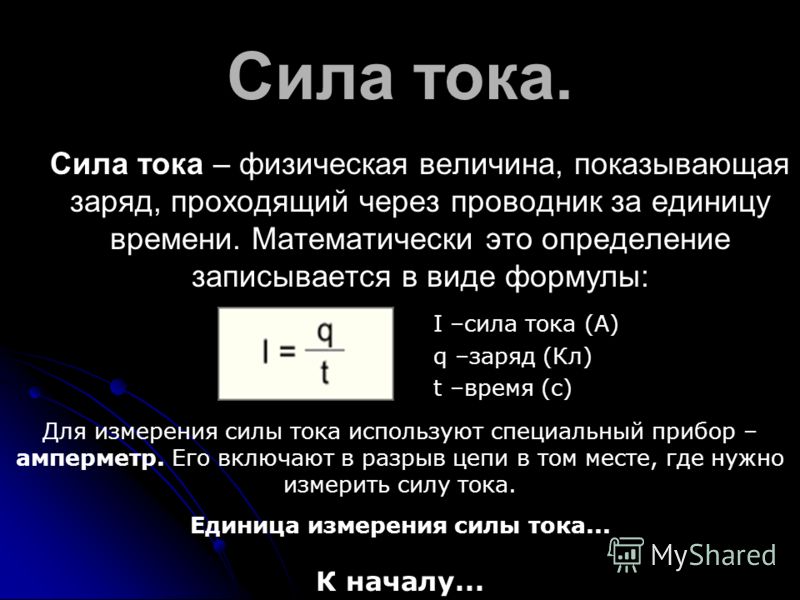 Сила тока.

Сила тока – физическая величина, показывающая заряд, проходящий через проводник за единицу времени. Математически это определение записывается в виде формулы:

$I = \frac{q}{t}$

I –сила тока (А)
q –заряд (Кл)
t –время (с)

Для измерения силы тока используют специальный прибор – амперметр. Его включают в разрыв цепи в том месте, где нужно измерить силу тока.

Единица измерения силы тока...

MyShared

К началу...